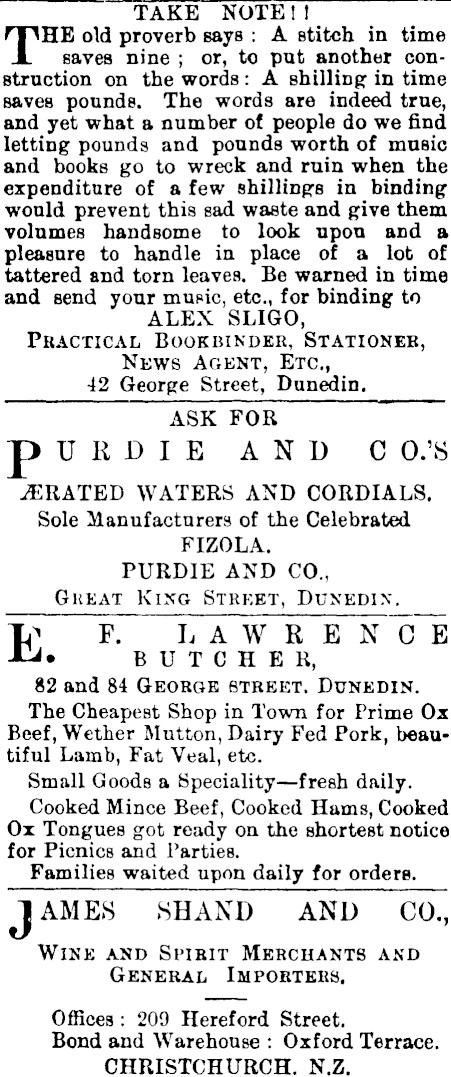 TAKE NOTE!!

THE old proverb says: A stitch in time saves nine; or, to put another construction on the words: A shilling in time saves pounds. The words are indeed true, and yet what a number of people do we find letting pounds and pounds worth of music and books go to wreck and ruin when the expenditure of a few shillings in binding would prevent this sad waste and give them volumes handsome to look upon and a pleasure to handle in place of a lot of tattered and torn leaves. Be warned in time and send your music, etc., for binding to

ALEX SLIGO,
PRACTICAL BOOKBINDER, STATIONER,
NEWS AGENT, ETC.,
42 George Street, Dunedin.

ASK FOR

PURDIE AND CO.'S

ÆRATED WATERS AND CORDIALS.
Sole Manufacturers of the Celebrated
FIZOLA.
PURDIE AND CO.,
GREAT KING STREET, DUNEDIN.

E. F. LAWRENCE
BUTCHER,
82 and 84 GEORGE STREET, DUNEDIN.

The Cheapest Shop in Town for Prime Ox Beef, Wether Mutton, Dairy Fed Pork, beautiful Lamb, Fat Veal, etc.

Small Goods a Speciality—fresh daily.

Cooked Mince Beef, Cooked Hams, Cooked Ox Tongues got ready on the shortest notice for Picnics and Parties.

Families waited upon daily for orders.

JAMES SHAND AND CO.,

WINE AND SPIRIT MERCHANTS AND
GENERAL IMPORTERS.

Offices: 209 Hereford Street.
Bond and Warehouse: Oxford Terrace.
CHRISTCHURCH. N.Z.